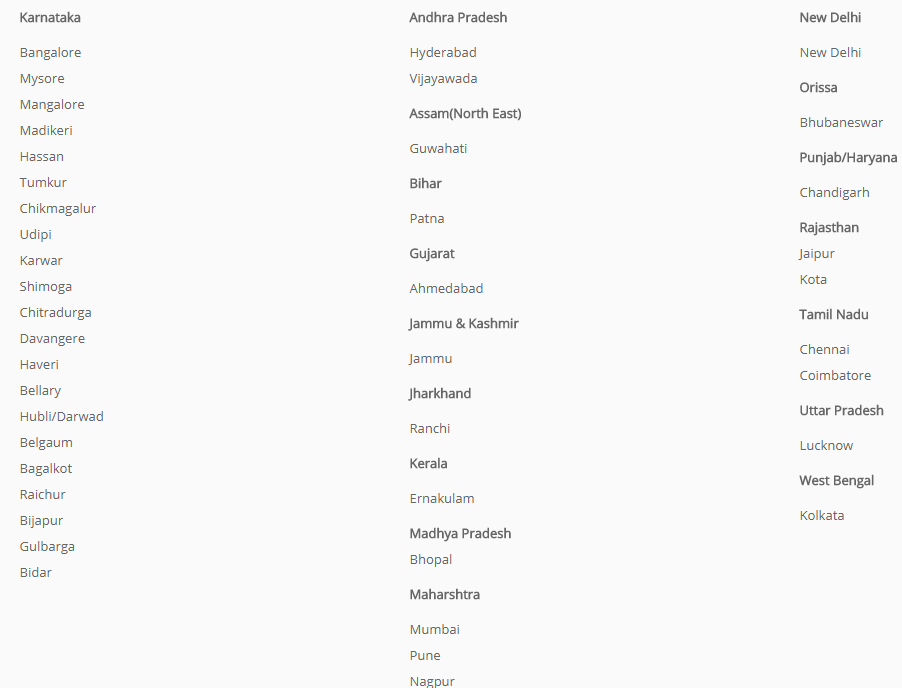 Karnataka

Bangalore
Mysore
Mangalore
Madikeri
Hassan
Tumkur
Chikmagalur
Udipi
Karwar
Shimoga
Chitradurga
Davangere
Haveri
Bellary
Hubli/Darwad
Belgaum
Bagalkot
Raichur
Bijapur
Gulbarga
Bidar

Andhra Pradesh

Hyderabad
Vijayawada

Assam(North East)

Guwahati

Bihar

Patna

Gujarat

Ahmedabad

Jammu & Kashmir

Jammu

Jharkhand

Ranchi

Kerala

Ernakulam

Madhya Pradesh

Bhopal

Maharshtra

Mumbai
Pune
Nagpur

New Delhi

New Delhi

Orissa

Bhubaneswar

Punjab/Haryana

Chandigarh

Rajasthan

Jaipur
Kota

Tamil Nadu

Chennai
Coimbatore

Uttar Pradesh

Lucknow

West Bengal

Kolkata